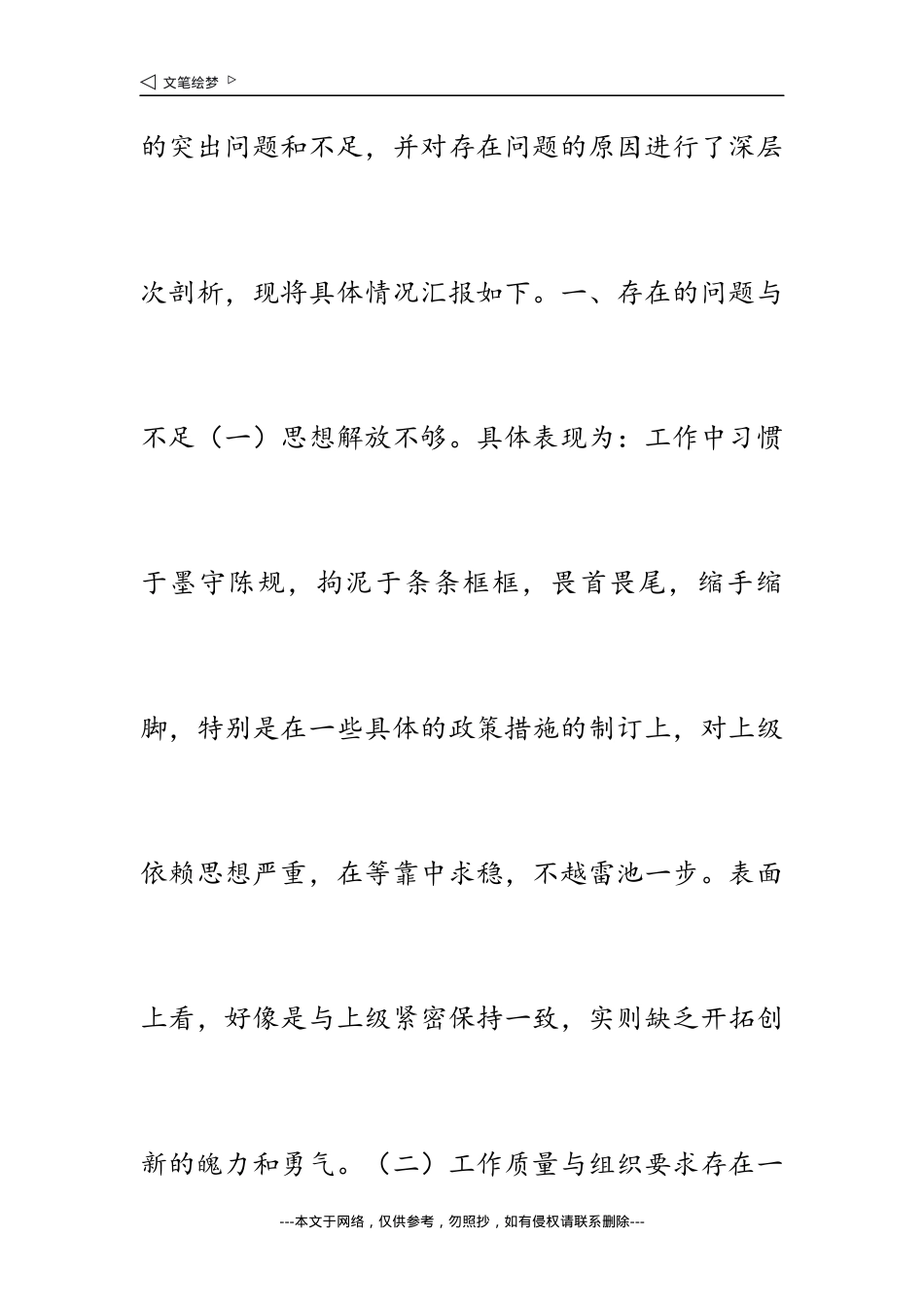 ◁ 文笔绘梦 ▷

的突出问题和不足，并对存在问题的原因进行了深层次剖析，现将具体情况汇报如下。一、存在的问题与不足（一）思想解放不够。具体表现为：工作中习惯于墨守陈规，拘泥于条条框框，畏首畏尾，缩手缩脚，特别是在一些具体的政策措施的制订上，对上级依赖思想严重，在等靠中求稳，不越雷池一步。表面上看，好像是与上级紧密保持一致，实则缺乏开拓创新的魄力和勇气。（二）工作质量与组织要求存在一

---本文于网络，仅供参考，勿照抄，如有侵权请联系删除---